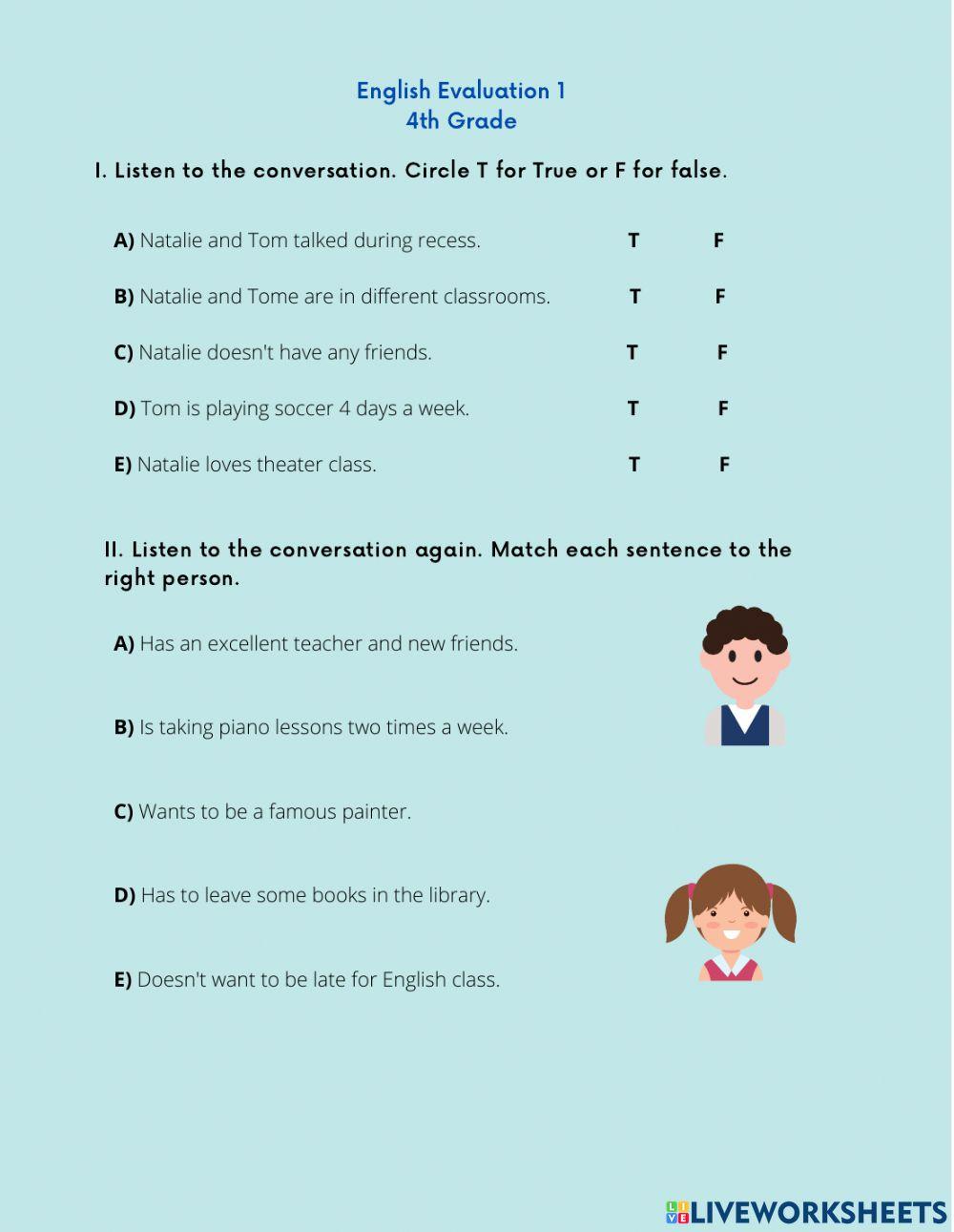 English Evaluation 1
4th Grade

I. Listen to the conversation. Circle T for True or F for false.

A) Natalie and Tom talked during recess. T F

B) Natalie and Tome are in different classrooms. T F

C) Natalie doesn't have any friends. T F

D) Tom is playing soccer 4 days a week. T F

E) Natalie loves theater class. T F

II. Listen to the conversation again. Match each sentence to the right person.

A) Has an excellent teacher and new friends.

B) Is taking piano lessons two times a week.

C) Wants to be a famous painter.

D) Has to leave some books in the library.

E) Doesn't want to be late for English class.

LIVEWORKSHEETS